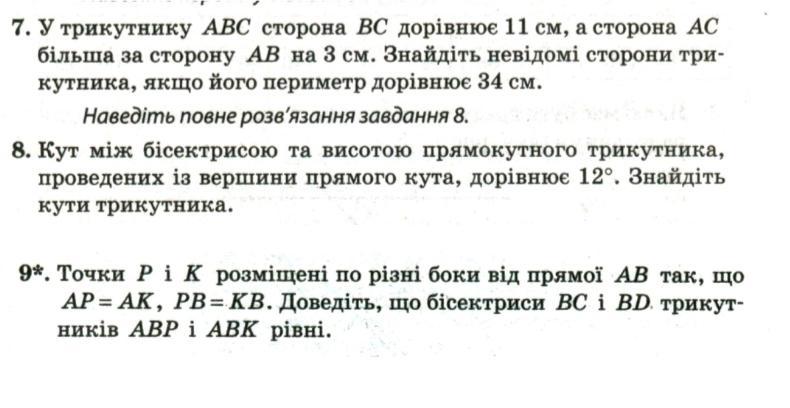 7. У трикутнику ABC сторона BC дорівнює 11 см, а сторона AC більша за сторону AB на 3 см. Знайдіть невідомі сторони трикутника, якщо його периметр дорівнює 34 см.

Наведіть повне розв'язання завдання 8.

8. Кут між бісектрисою та висотою прямокутного трикутника, проведених із вершини прямого кута, дорівнює 12°. Знайдіть кути трикутника.

9*. Точки P і K розміщені по різні боки від прямої AB так, що $AP = AK$, $PB = KB$. Доведіть, що бісектриси BC і BD трикутників ABP і ABK рівні.